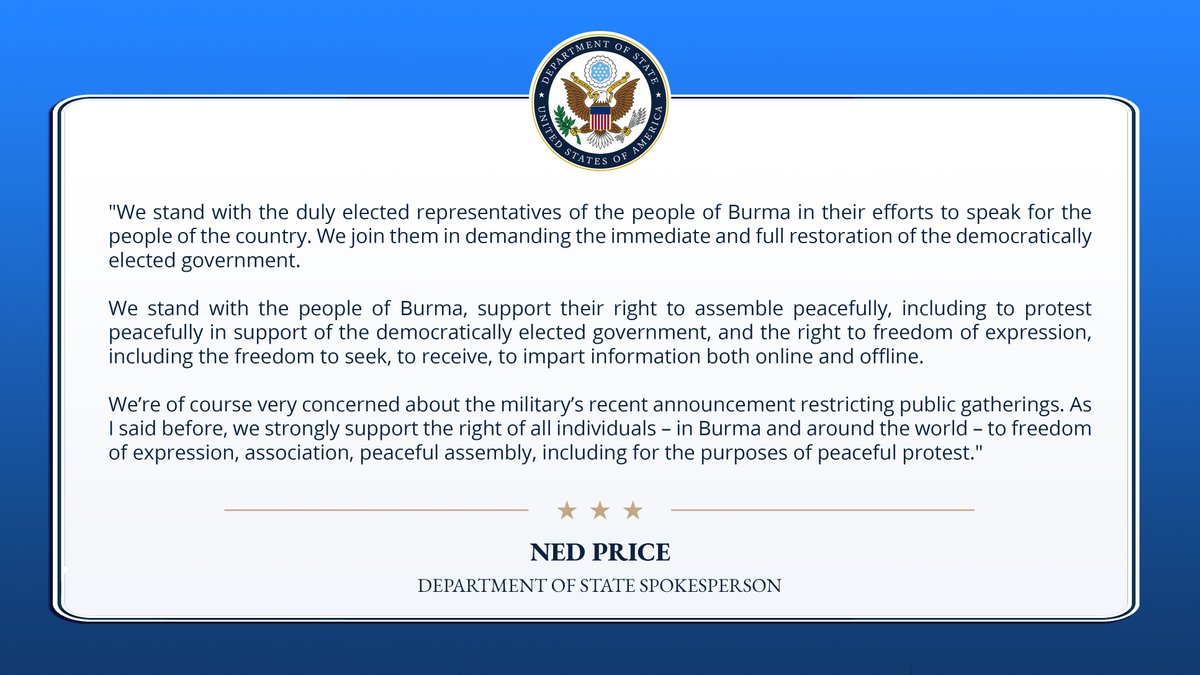 DEPARTMENT OF STATE
UNITED STATES OF AMERICA

"We stand with the duly elected representatives of the people of Burma in their efforts to speak for the people of the country. We join them in demanding the immediate and full restoration of the democratically elected government.

We stand with the people of Burma, support their right to assemble peacefully, including to protest peacefully in support of the democratically elected government, and the right to freedom of expression, including the freedom to seek, to receive, to impart information both online and offline.

We're of course very concerned about the military's recent announcement restricting public gatherings. As I said before, we strongly support the right of all individuals – in Burma and around the world – to freedom of expression, association, peaceful assembly, including for the purposes of peaceful protest."

★ ★ ★

NED PRICE

DEPARTMENT OF STATE SPOKESPERSON